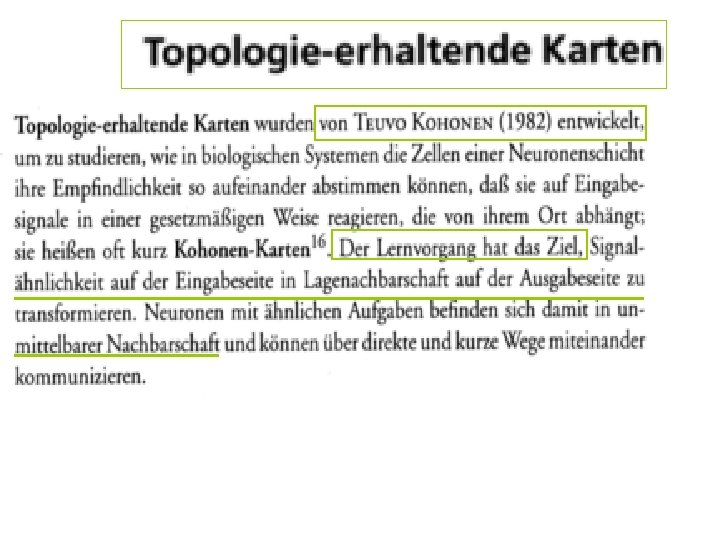 Topologie-erhaltende Karten

Topologie-erhaltende Karten wurden von TEUVO KOHONEN (1982) entwickelt, um zu studieren, wie in biologischen Systemen die Zellen einer Neuronenschicht ihre Empfindlichkeit so aufeinander abstimmen können, daß sie auf Eingabesignale in einer gesetzmäßigen Weise reagieren, die von ihrem Ort abhängt; sie heißen oft kurz Kohonen-Karten$^{16}$. Der Lernvorgang hat das Ziel, Signalähnlichkeit auf der Eingabeseite in Lagenachbarschaft auf der Ausgabeseite zu transformieren. Neuronen mit ähnlichen Aufgaben befinden sich damit in unmittelbarer Nachbarschaft und können über direkte und kurze Wege miteinander kommunizieren.